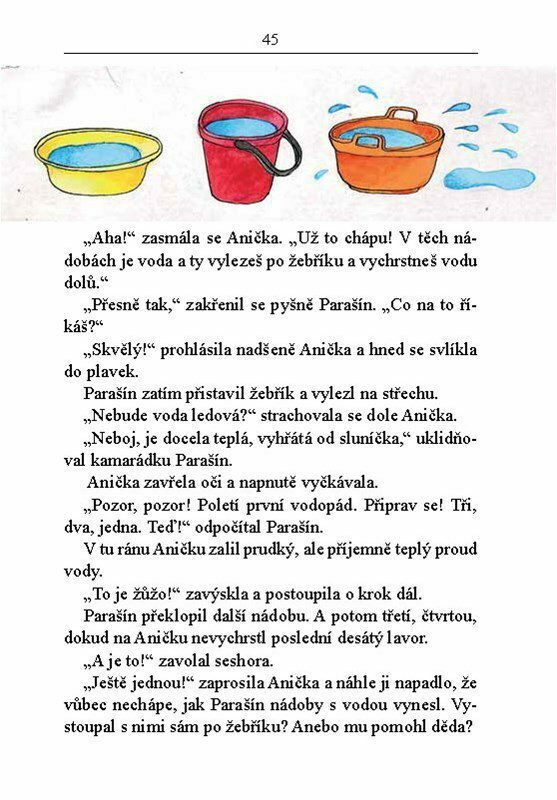 45

„Aha!“ zasmála se Anička. „Už to chápu! V těch nádobách je voda a ty vylezeš po žebříku a vychrstneš vodu dolů.“

„Přesně tak,“ zakřenil se pyšně Parašín. „Co na to říkáš?“

„Skvělý!“ prohlásila nadšeně Anička a hned se svlíkla do plavek.

Parašín zatím přistavil žebřík a vylezl na střechu.

„Nebude voda ledová?“ strachovala se dole Anička.

„Neboj, je docela teplá, vyhřátá od sluníčka,“ uklidňoval kamarádku Parašín.

Anička zavřela oči a napnutě vyčkávala.

„Pozor, pozor! Poletí první vodopád. Připrav se! Tři, dva, jedna. Teď!“ odpočítal Parašín.

V tu ránu Aničku zalil prudký, ale příjemně teplý proud vody.

„To je žůžo!“ zavýskla a postoupila o krok dál.

Parašín překlopil další nádobu. A potom třetí, čtvrtou, dokud na Aničku nevychrstl poslední desátý lavor.

„A je to!“ zavolal seshora.

„Ještě jednou!“ zaprosila Anička a náhle ji napadlo, že vůbec nechápe, jak Parašín nádoby s vodou vynesl. Vystoupal s nimi sám po žebříku? Anebo mu pomohl děda?